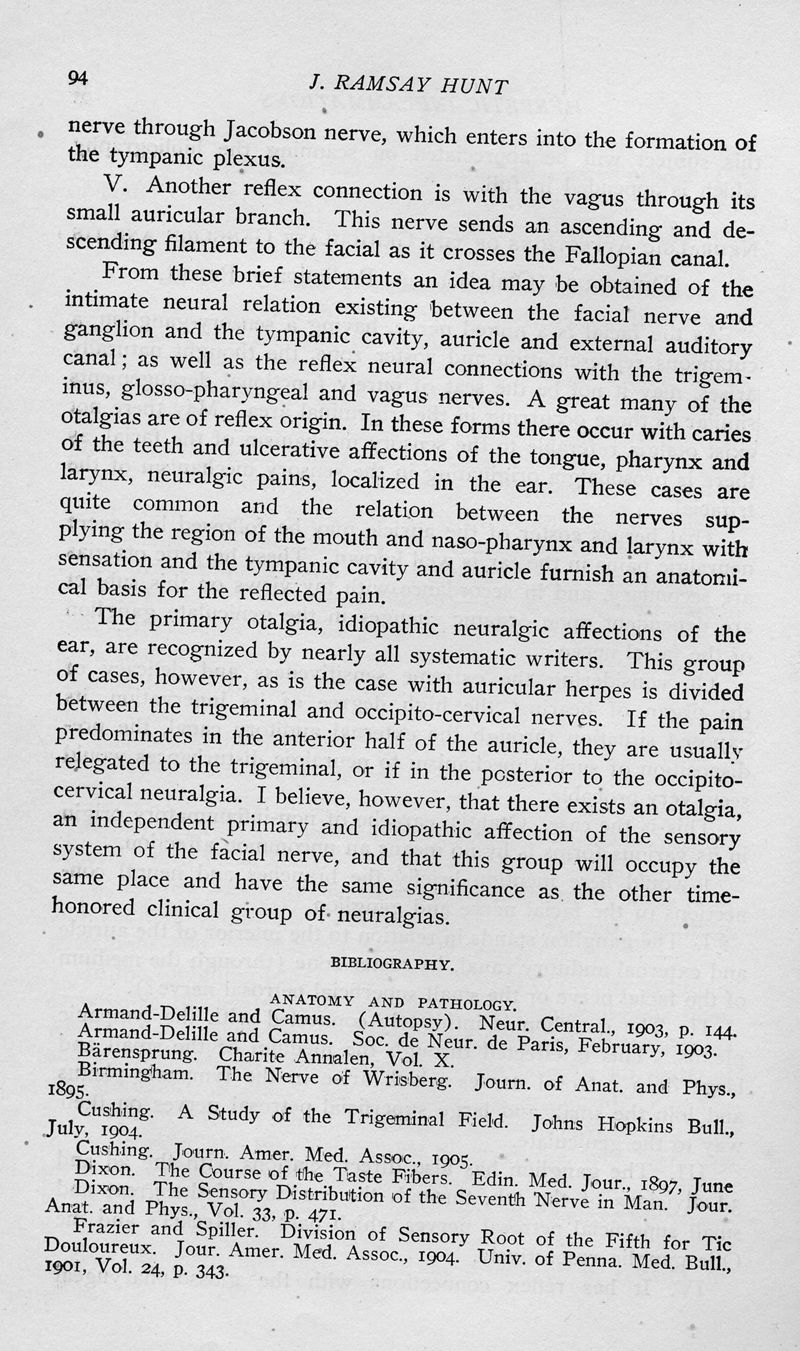 94 J. RAMSAY HUNT

nerve through Jacobson nerve, which enters into the formation of the tympanic plexus.

V. Another reflex connection is with the vagus through its small auricular branch. This nerve sends an ascending and descending filament to the facial as it crosses the Fallopian canal.

From these brief statements an idea may be obtained of the intimate neural relation existing between the facial nerve and ganglion and the tympanic cavity, auricle and external auditory canal; as well as the reflex neural connections with the trigeminus, glosso-pharyngeal and vagus nerves. A great many of the otalgias are of reflex origin. In these forms there occur with caries of the teeth and ulcerative affections of the tongue, pharynx and larynx, neuralgic pains, localized in the ear. These cases are quite common and the relation between the nerves supplying the region of the mouth and naso-pharynx and larynx with sensation and the tympanic cavity and auricle furnish an anatomical basis for the reflected pain.

The primary otalgia, idiopathic neuralgic affections of the ear, are recognized by nearly all systematic writers. This group of cases, however, as is the case with auricular herpes is divided between the trigeminal and occipito-cervical nerves. If the pain predominates in the anterior half of the auricle, they are usually relegated to the trigeminal, or if in the posterior to the occipito-cervical neuralgia. I believe, however, that there exists an otalgia, an independent primary and idiopathic affection of the sensory system of the facial nerve, and that this group will occupy the same place and have the same significance as the other time-honored clinical group of neuralgias.

BIBLIOGRAPHY.

ANATOMY AND PATHOLOGY.

Armand-Delille and Camus. (Autopsy). Neur. Central., 1903, p. 144.
Armand-Delille and Camus. Soc. de Neur. de Paris, February, 1903.
Bärensprung. Charite Annalen, Vol. X.
Birmingham. The Nerve of Wrisberg. Journ. of Anat. and Phys., 1895.
Cushing. A Study of the Trigeminal Field. Johns Hopkins Bull., July, 1904.
Cushing. Journ. Amer. Med. Assoc., 1905.
Dixon. The Course of the Taste Fibers. Edin. Med. Jour., 1897, June
Dixon. The Sensory Distribution of the Seventh Nerve in Man. Jour. Anat. and Phys., Vol. 33, p. 471.
Frazier and Spiller. Division of Sensory Root of the Fifth for Tic Douloureux. Jour. Amer. Med. Assoc., 1904. Univ. of Penna. Med. Bull., 1901, Vol. 24, p. 343.